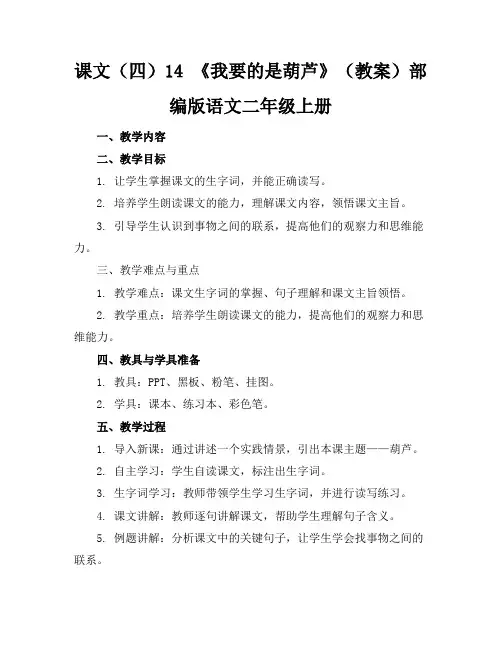 课文（四）14 《我要的是葫芦》（教案）部编版语文二年级上册

一、教学内容

二、教学目标

1. 让学生掌握课文的生字词，并能正确读写。

2. 培养学生朗读课文的能力，理解课文内容，领悟课文主旨。

3. 引导学生认识到事物之间的联系，提高他们的观察力和思维能力。

三、教学难点与重点

1. 教学难点：课文生字词的掌握、句子理解和课文主旨领悟。

2. 教学重点：培养学生朗读课文的能力，提高他们的观察力和思维能力。

四、教具与学具准备

1. 教具：PPT、黑板、粉笔、挂图。

2. 学具：课本、练习本、彩色笔。

五、教学过程

1. 导入新课：通过讲述一个实践情景，引出本课主题——葫芦。

2. 自主学习：学生自读课文，标注出生字词。

3. 生字词学习：教师带领学生学习生字词，并进行读写练习。

4. 课文讲解：教师逐句讲解课文，帮助学生理解句子含义。

5. 例题讲解：分析课文中的关键句子，让学生学会找事物之间的联系。